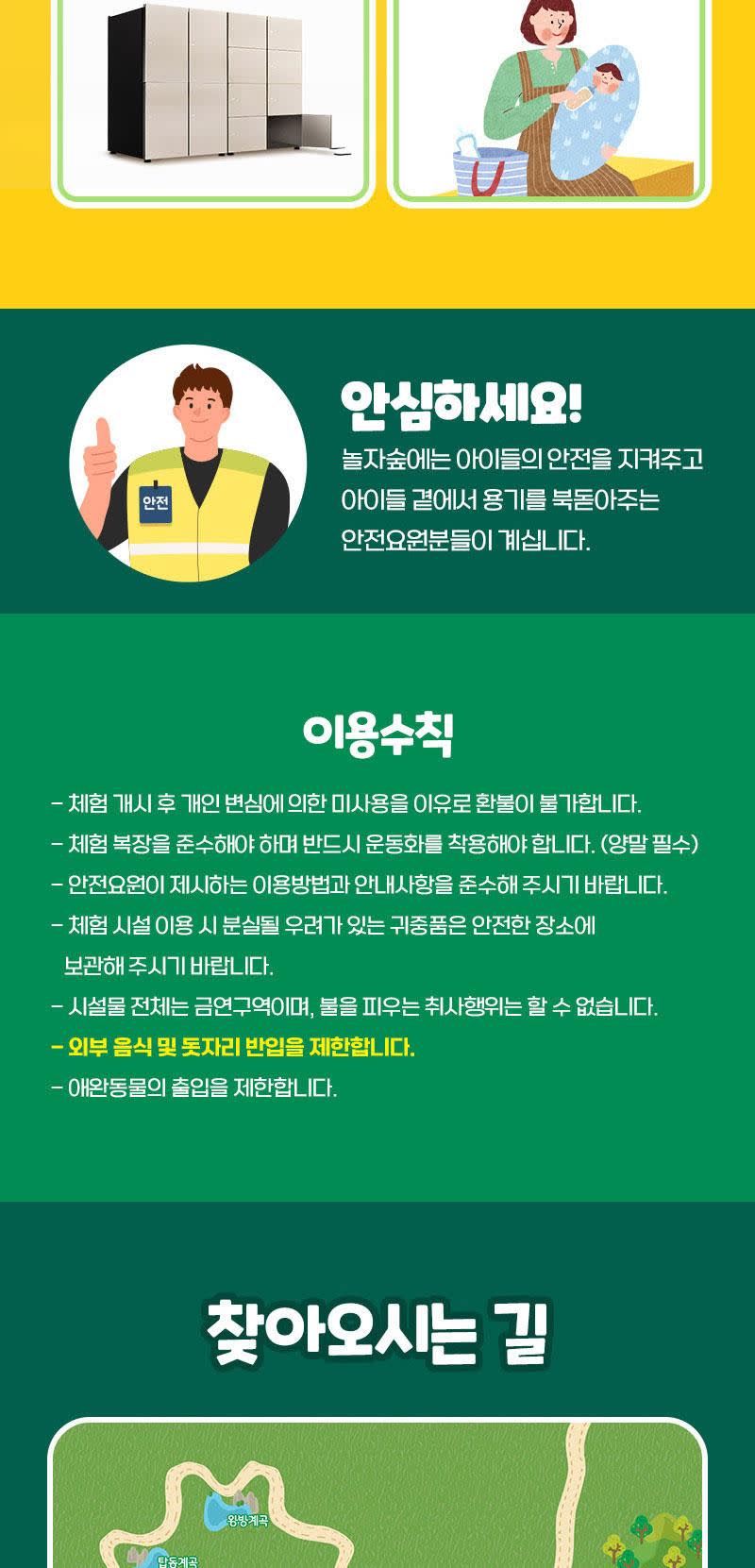 안전

안심하세요!

놀자숲에는 아이들의 안전을 지켜주고 아이들 곁에서 용기를 북돋아주는 안전요원분들이 계십니다.

이용수칙

- 체험 개시 후 개인 변심에 의한 미사용을 이유로 환불이 불가합니다.
- 체험 복장을 준수해야 하며 반드시 운동화를 착용해야 합니다. (양말 필수)
- 안전요원이 제시하는 이용방법과 안내사항을 준수해 주시기 바랍니다.
- 체험 시설 이용 시 분실될 우려가 있는 귀중품은 안전한 장소에 보관해 주시기 바랍니다.
- 시설물 전체는 금연구역이며, 불을 피우는 취사행위는 할 수 없습니다.
- 외부 음식 및 돗자리 반입을 제한합니다.
- 애완동물의 출입을 제한합니다.

찾아오시는 길

왕방계곡
탑동계곡